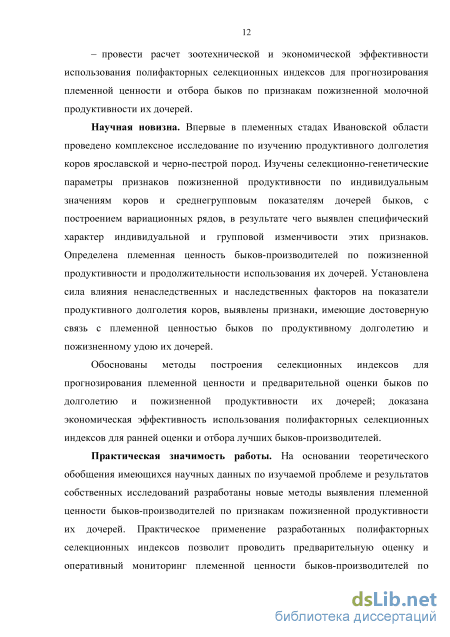 12

– провести расчет зоотехнической и экономической эффективности использования полифакторных селекционных индексов для прогнозирования племенной ценности и отбора быков по признакам пожизненной молочной продуктивности их дочерей.

**Научная новизна.** Впервые в племенных стадах Ивановской области проведено комплексное исследование по изучению продуктивного долголетия коров ярославской и черно-пестрой пород. Изучены селекционно-генетические параметры признаков пожизненной продуктивности по индивидуальным значениям коров и среднегрупповым показателям дочерей быков, с построением вариационных рядов, в результате чего выявлен специфический характер индивидуальной и групповой изменчивости этих признаков. Определена племенная ценность быков-производителей по пожизненной продуктивности и продолжительности использования их дочерей. Установлена сила влияния ненаследственных и наследственных факторов на показатели продуктивного долголетия коров, выявлены признаки, имеющие достоверную связь с племенной ценностью быков по продуктивному долголетию и пожизненному удою их дочерей.

Обоснованы методы построения селекционных индексов для прогнозирования племенной ценности и предварительной оценки быков по долголетию и пожизненной продуктивности их дочерей; доказана экономическая эффективность использования полифакторных селекционных индексов для ранней оценки и отбора лучших быков-производителей.

**Практическая значимость работы.** На основании теоретического обобщения имеющихся научных данных по изучаемой проблеме и результатов собственных исследований разработаны новые методы выявления племенной ценности быков-производителей по признакам пожизненной продуктивности их дочерей. Практическое применение разработанных полифакторных селекционных индексов позволит проводить предварительную оценку и оперативный мониторинг племенной ценности быков-производителей по

dsLib.net
библиотека диссертаций